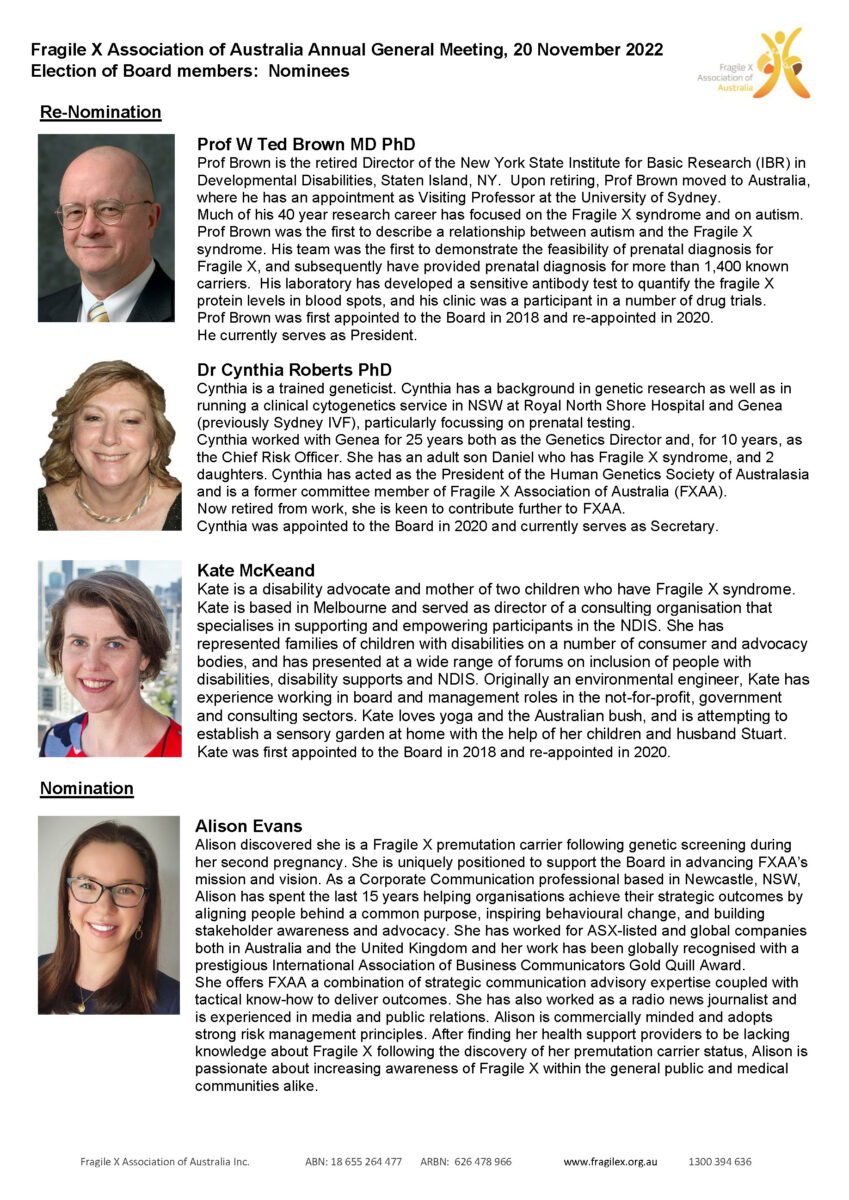 Fragile X Association of Australia Annual General Meeting, 20 November 2022
Election of Board members: Nominees

Fragile X Association of Australia

Re-Nomination

Prof W Ted Brown MD PhD
Prof Brown is the retired Director of the New York State Institute for Basic Research (IBR) in Developmental Disabilities, Staten Island, NY. Upon retiring, Prof Brown moved to Australia, where he has an appointment as Visiting Professor at the University of Sydney.
Much of his 40 year research career has focused on the Fragile X syndrome and on autism. Prof Brown was the first to describe a relationship between autism and the Fragile X syndrome. His team was the first to demonstrate the feasibility of prenatal diagnosis for Fragile X, and subsequently have provided prenatal diagnosis for more than 1,400 known carriers. His laboratory has developed a sensitive antibody test to quantify the fragile X protein levels in blood spots, and his clinic was a participant in a number of drug trials.
Prof Brown was first appointed to the Board in 2018 and re-appointed in 2020.
He currently serves as President.

Dr Cynthia Roberts PhD
Cynthia is a trained geneticist. Cynthia has a background in genetic research as well as in running a clinical cytogenetics service in NSW at Royal North Shore Hospital and Genea (previously Sydney IVF), particularly focussing on prenatal testing.
Cynthia worked with Genea for 25 years both as the Genetics Director and, for 10 years, as the Chief Risk Officer. She has an adult son Daniel who has Fragile X syndrome, and 2 daughters. Cynthia has acted as the President of the Human Genetics Society of Australasia and is a former committee member of Fragile X Association of Australia (FXAA).
Now retired from work, she is keen to contribute further to FXAA.
Cynthia was appointed to the Board in 2020 and currently serves as Secretary.

Kate McKeand
Kate is a disability advocate and mother of two children who have Fragile X syndrome. Kate is based in Melbourne and served as director of a consulting organisation that specialises in supporting and empowering participants in the NDIS. She has represented families of children with disabilities on a number of consumer and advocacy bodies, and has presented at a wide range of forums on inclusion of people with disabilities, disability supports and NDIS. Originally an environmental engineer, Kate has experience working in board and management roles in the not-for-profit, government and consulting sectors. Kate loves yoga and the Australian bush, and is attempting to establish a sensory garden at home with the help of her children and husband Stuart. Kate was first appointed to the Board in 2018 and re-appointed in 2020.

Nomination

Alison Evans
Alison discovered she is a Fragile X premutation carrier following genetic screening during her second pregnancy. She is uniquely positioned to support the Board in advancing FXAA's mission and vision. As a Corporate Communication professional based in Newcastle, NSW, Alison has spent the last 15 years helping organisations achieve their strategic outcomes by aligning people behind a common purpose, inspiring behavioural change, and building stakeholder awareness and advocacy. She has worked for ASX-listed and global companies both in Australia and the United Kingdom and her work has been globally recognised with a prestigious International Association of Business Communicators Gold Quill Award.
She offers FXAA a combination of strategic communication advisory expertise coupled with tactical know-how to deliver outcomes. She has also worked as a radio news journalist and is experienced in media and public relations. Alison is commercially minded and adopts strong risk management principles. After finding her health support providers to be lacking knowledge about Fragile X following the discovery of her premutation carrier status, Alison is passionate about increasing awareness of Fragile X within the general public and medical communities alike.

Fragile X Association of Australia Inc. ABN: 18 655 264 477 ARBN: 626 478 966 www.fragilex.org.au 1300 394 636